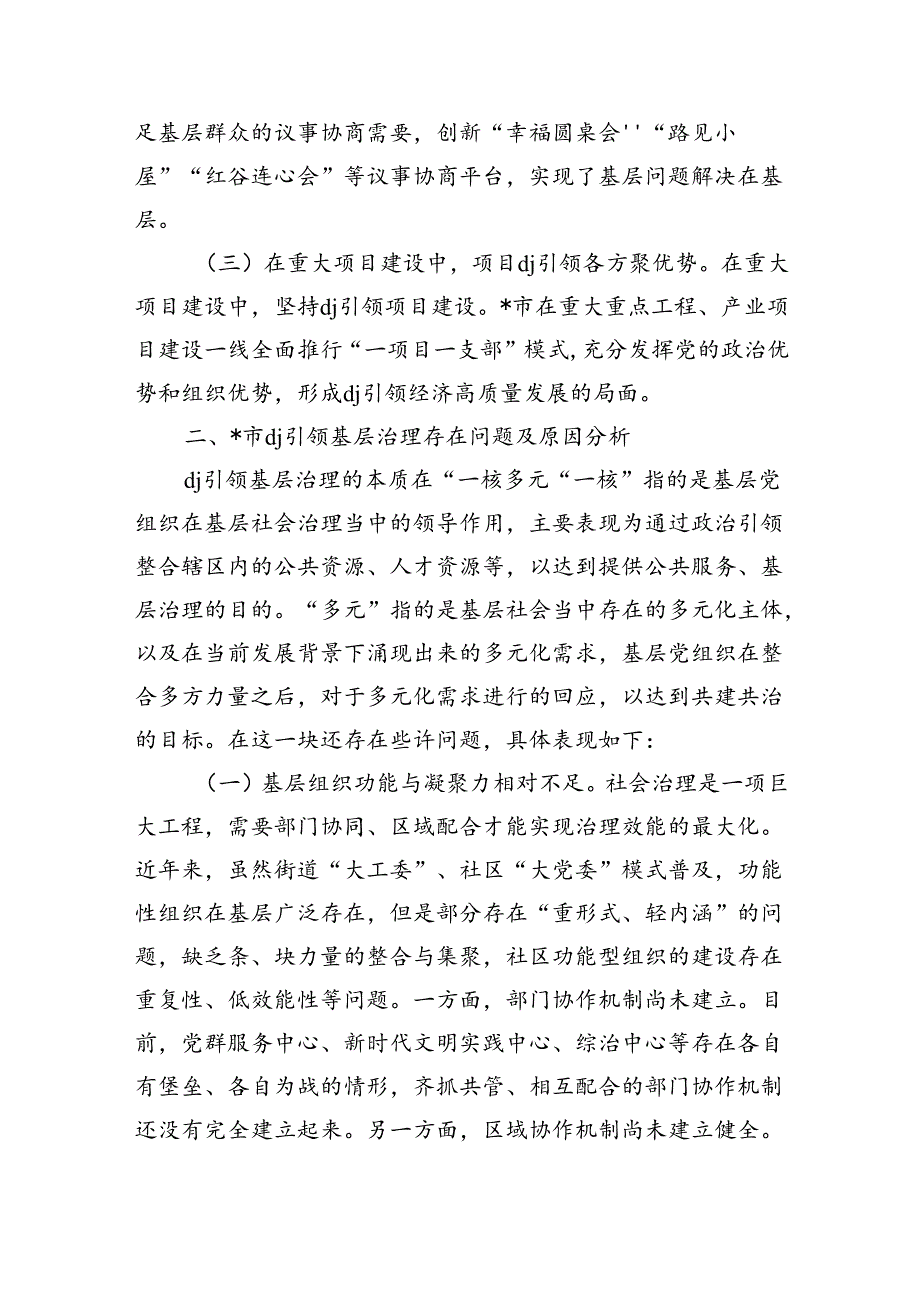 足基层群众的议事协商需要，创新“幸福圆桌会''“路见小屋”“红谷连心会”等议事协商平台，实现了基层问题解决在基层。

（三）在重大项目建设中，项目dj引领各方聚优势。在重大项目建设中，坚持dj引领项目建设。*市在重大重点工程、产业项目建设一线全面推行“一项目一支部”模式，充分发挥党的政治优势和组织优势，形成dj引领经济高质量发展的局面。

二、*市dj引领基层治理存在问题及原因分析

dj引领基层治理的本质在“一核多元“一核”指的是基层党组织在基层社会治理当中的领导作用，主要表现为通过政治引领整合辖区内的公共资源、人才资源等，以达到提供公共服务、基层治理的目的。“多元”指的是基层社会当中存在的多元化主体，以及在当前发展背景下涌现出来的多元化需求，基层党组织在整合多方力量之后，对于多元化需求进行的回应，以达到共建共治的目标。在这一块还存在些许问题，具体表现如下：

（一）基层组织功能与凝聚力相对不足。社会治理是一项巨大工程，需要部门协同、区域配合才能实现治理效能的最大化。近年来，虽然街道“大工委”、社区“大党委”模式普及，功能性组织在基层广泛存在，但是部分存在“重形式、轻内涵”的问题，缺乏条、块力量的整合与集聚，社区功能型组织的建设存在重复性、低效能性等问题。一方面，部门协作机制尚未建立。目前，党群服务中心、新时代文明实践中心、综治中心等存在各自有堡垒、各自为战的情形，齐抓共管、相互配合的部门协作机制还没有完全建立起来。另一方面，区域协作机制尚未建立健全。